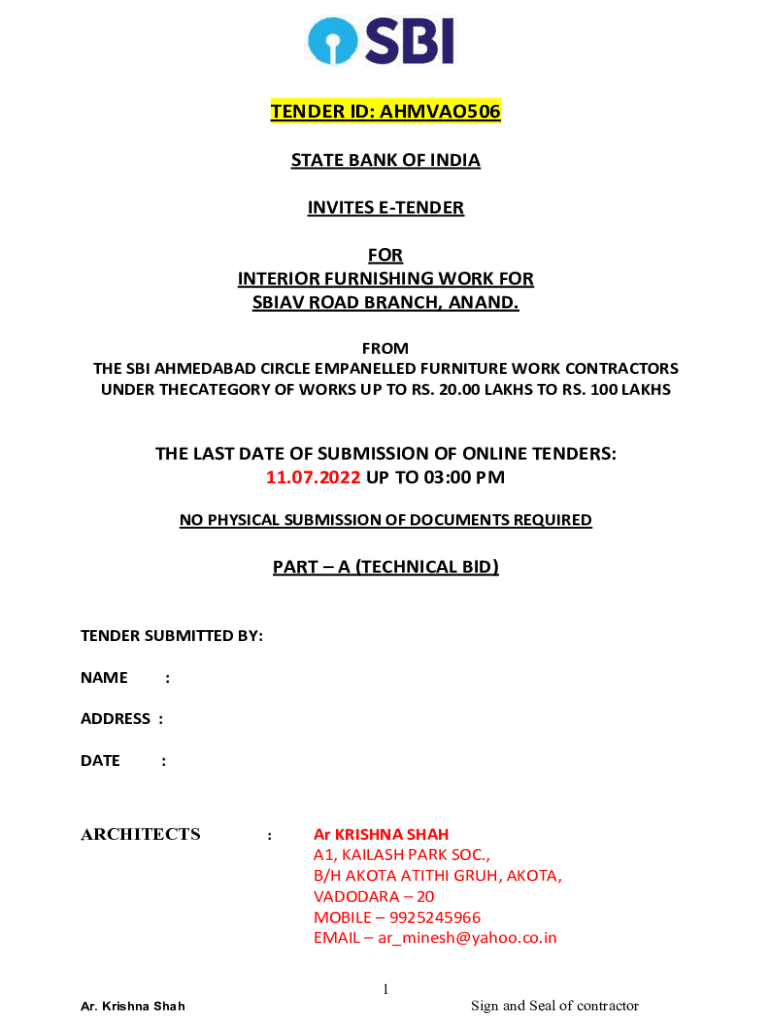 SBI

TENDER ID: AHMVAO506

STATE BANK OF INDIA

INVITES E-TENDER

FOR
INTERIOR FURNISHING WORK FOR
SBIAV ROAD BRANCH, ANAND.

FROM
THE SBI AHMEDABAD CIRCLE EMPANELLED FURNITURE WORK CONTRACTORS
UNDER THECATEGORY OF WORKS UP TO RS. 20.00 LAKHS TO RS. 100 LAKHS

THE LAST DATE OF SUBMISSION OF ONLINE TENDERS:
11.07.2022 UP TO 03:00 PM

NO PHYSICAL SUBMISSION OF DOCUMENTS REQUIRED

PART – A (TECHNICAL BID)

TENDER SUBMITTED BY:

NAME :

ADDRESS :

DATE :

ARCHITECTS : Ar KRISHNA SHAH
A1, KAILASH PARK SOC.,
B/H AKOTA ATITHI GRUH, AKOTA,
VADODARA – 20
MOBILE – 9925245966
EMAIL – ar_minesh@yahoo.co.in

1

Ar. Krishna Shah Sign and Seal of contractor